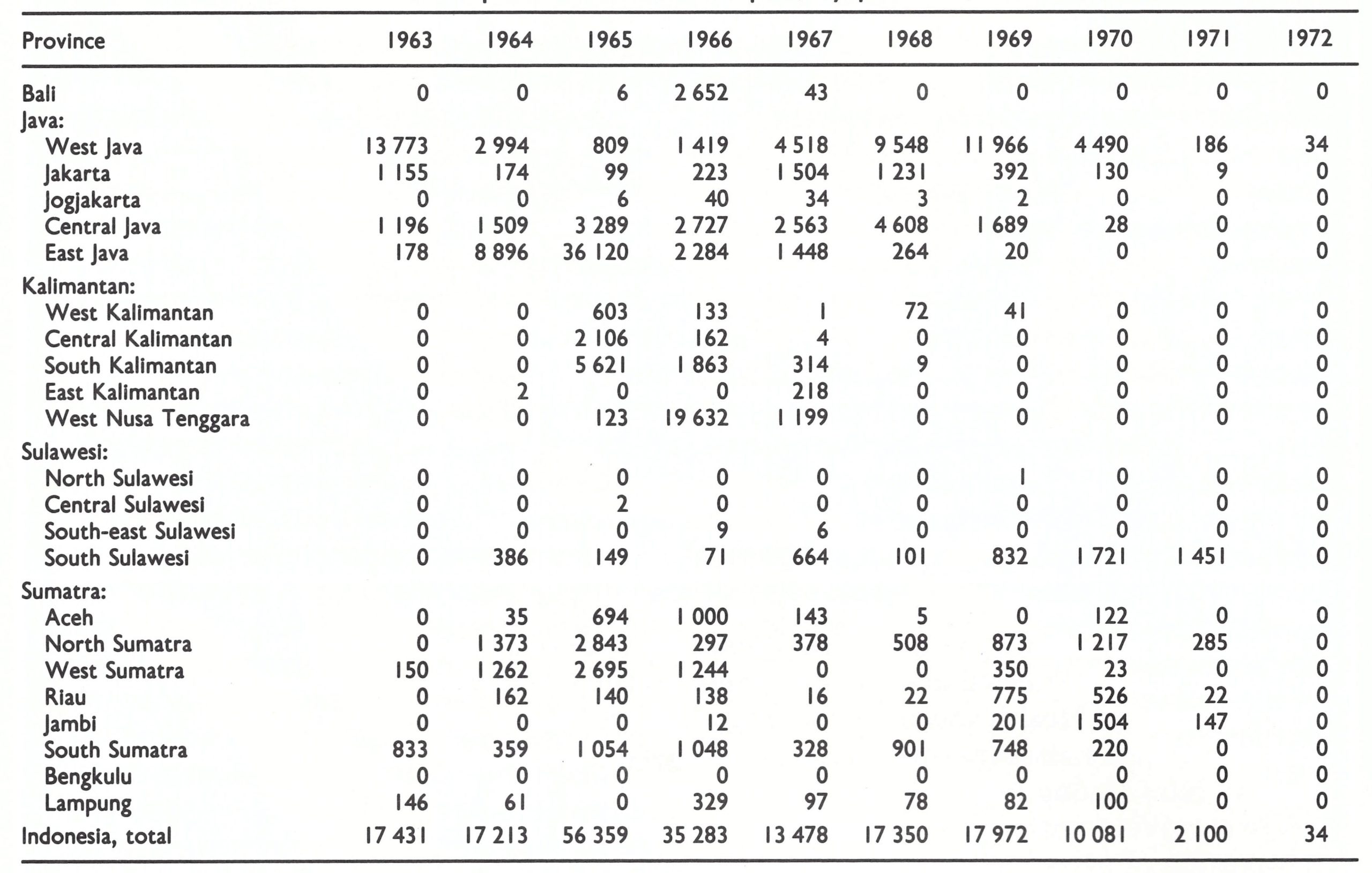 | Province | 1963 | 1964 | 1965 | 1966 | 1967 | 1968 | 1969 | 1970 | 1971 | 1972 |
|---|---|---|---|---|---|---|---|---|---|---|
| Bali | 0 | 0 | 6 | 2 652 | 43 | 0 | 0 | 0 | 0 | 0 |
| Java: | | | | | | | | | | |
| West Java | 13 773 | 2 994 | 809 | 1 419 | 4 518 | 9 548 | 11 966 | 4 490 | 186 | 34 |
| Jakarta | 1 155 | 174 | 99 | 223 | 1 504 | 1 231 | 392 | 130 | 9 | 0 |
| Jogjakarta | 0 | 0 | 6 | 40 | 34 | 3 | 2 | 0 | 0 | 0 |
| Central Java | 1 196 | 1 509 | 3 289 | 2 727 | 2 563 | 4 608 | 1 689 | 28 | 0 | 0 |
| East Java | 178 | 8 896 | 36 120 | 2 284 | 1 448 | 264 | 20 | 0 | 0 | 0 |
| Kalimantan: | | | | | | | | | | |
| West Kalimantan | 0 | 0 | 603 | 133 | 1 | 72 | 41 | 0 | 0 | 0 |
| Central Kalimantan | 0 | 0 | 2 106 | 162 | 4 | 0 | 0 | 0 | 0 | 0 |
| South Kalimantan | 0 | 0 | 5 621 | 1 863 | 314 | 9 | 0 | 0 | 0 | 0 |
| East Kalimantan | 0 | 2 | 0 | 0 | 218 | 0 | 0 | 0 | 0 | 0 |
| West Nusa Tenggara | 0 | 0 | 123 | 19 632 | 1 199 | 0 | 0 | 0 | 0 | 0 |
| Sulawesi: | | | | | | | | | | |
| North Sulawesi | 0 | 0 | 0 | 0 | 0 | 0 | 1 | 0 | 0 | 0 |
| Central Sulawesi | 0 | 0 | 2 | 0 | 0 | 0 | 0 | 0 | 0 | 0 |
| South-east Sulawesi | 0 | 0 | 0 | 9 | 6 | 0 | 0 | 0 | 0 | 0 |
| South Sulawesi | 0 | 386 | 149 | 71 | 664 | 101 | 832 | 1 721 | 1 451 | 0 |
| Sumatra: | | | | | | | | | | |
| Aceh | 0 | 35 | 694 | 1 000 | 143 | 5 | 0 | 122 | 0 | 0 |
| North Sumatra | 0 | 1 373 | 2 843 | 297 | 378 | 508 | 873 | 1 217 | 285 | 0 |
| West Sumatra | 150 | 1 262 | 2 695 | 1 244 | 0 | 0 | 350 | 23 | 0 | 0 |
| Riau | 0 | 162 | 140 | 138 | 16 | 22 | 775 | 526 | 22 | 0 |
| Jambi | 0 | 0 | 0 | 12 | 0 | 0 | 201 | 1 504 | 147 | 0 |
| South Sumatra | 833 | 359 | 1 054 | 1 048 | 328 | 901 | 748 | 220 | 0 | 0 |
| Bengkulu | 0 | 0 | 0 | 0 | 0 | 0 | 0 | 0 | 0 | 0 |
| Lampung | 146 | 61 | 0 | 329 | 97 | 78 | 82 | 100 | 0 | 0 |
| Indonesia, total | 17 431 | 17 213 | 56 359 | 35 283 | 13 478 | 17 350 | 17 972 | 10 081 | 2 100 | 34 |